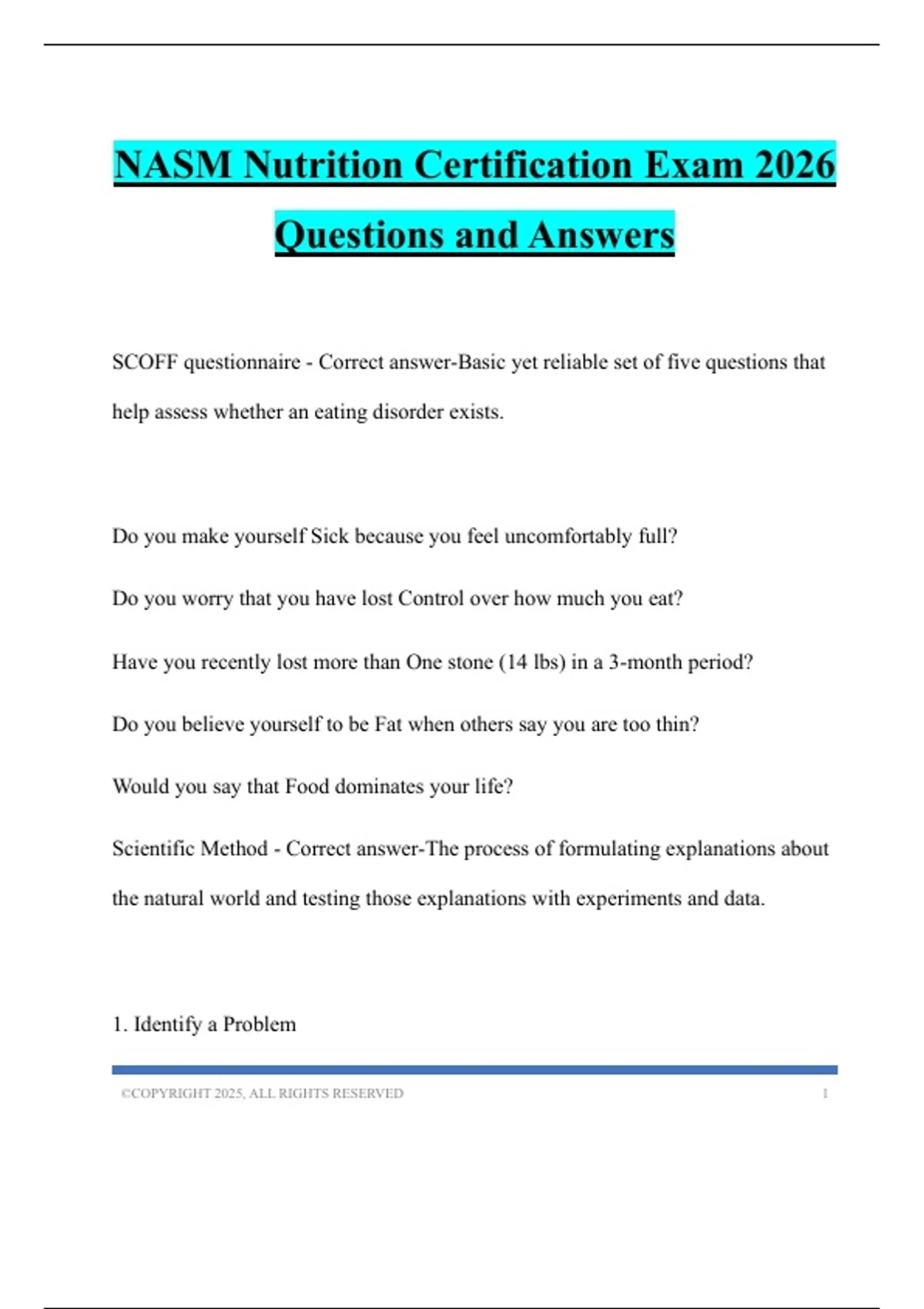 NASM Nutrition Certification Exam 2026 Questions and Answers

SCOFF questionnaire - Correct answer-Basic yet reliable set of five questions that help assess whether an eating disorder exists.

Do you make yourself Sick because you feel uncomfortably full?

Do you worry that you have lost Control over how much you eat?

Have you recently lost more than One stone (14 lbs) in a 3-month period?

Do you believe yourself to be Fat when others say you are too thin?

Would you say that Food dominates your life?

Scientific Method - Correct answer-The process of formulating explanations about the natural world and testing those explanations with experiments and data.

1. Identify a Problem

©COPYRIGHT 2025, ALL RIGHTS RESERVED 1